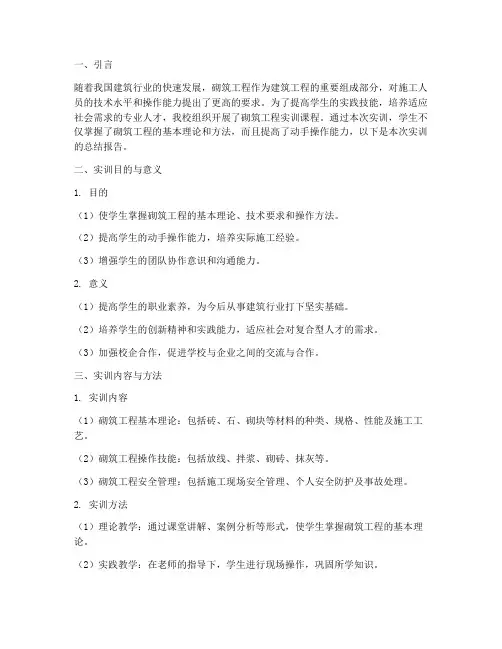 一、引言

随着我国建筑行业的快速发展，砌筑工程作为建筑工程的重要组成部分，对施工人员的技术水平和操作能力提出了更高的要求。为了提高学生的实践技能，培养适应社会需求的专业人才，我校组织开展了砌筑工程实训课程。通过本次实训，学生不仅掌握了砌筑工程的基本理论和方法，而且提高了动手操作能力，以下是本次实训的总结报告。

二、实训目的与意义

1. 目的

（1）使学生掌握砌筑工程的基本理论、技术要求和操作方法。

（2）提高学生的动手操作能力，培养实际施工经验。

（3）增强学生的团队协作意识和沟通能力。

2. 意义

（1）提高学生的职业素养，为今后从事建筑行业打下坚实基础。

（2）培养学生的创新精神和实践能力，适应社会对复合型人才的需求。

（3）加强校企合作，促进学校与企业之间的交流与合作。

三、实训内容与方法

1. 实训内容

（1）砌筑工程基本理论：包括砖、石、砌块等材料的种类、规格、性能及施工工艺。

（2）砌筑工程操作技能：包括放线、拌浆、砌砖、抹灰等。

（3）砌筑工程安全管理：包括施工现场安全管理、个人安全防护及事故处理。

2. 实训方法

（1）理论教学：通过课堂讲解、案例分析等形式，使学生掌握砌筑工程的基本理论。

（2）实践教学：在老师的指导下，学生进行现场操作，巩固所学知识。